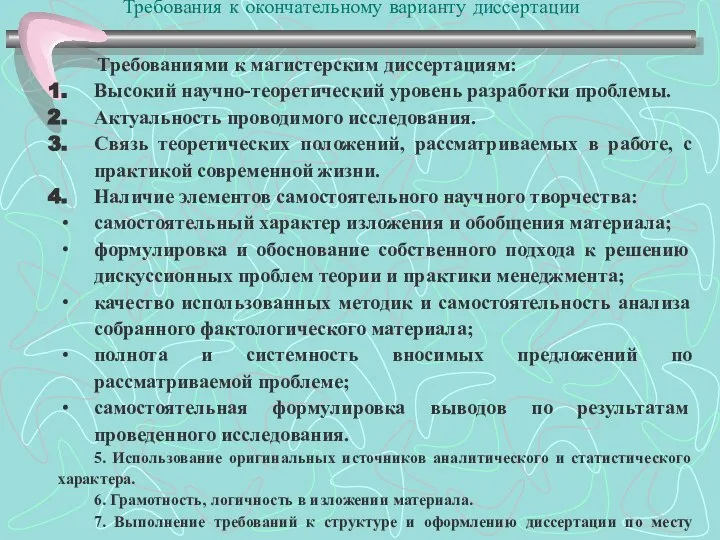 Требования к окончательному варианту диссертации

Требованиями к магистерским диссертациям:

1. Высокий научно-теоретический уровень разработки проблемы.
2. Актуальность проводимого исследования.
3. Связь теоретических положений, рассматриваемых в работе, с практикой современной жизни.
4. Наличие элементов самостоятельного научного творчества:
• самостоятельный характер изложения и обобщения материала;
• формулировка и обоснование собственного подхода к решению дискуссионных проблем теории и практики менеджмента;
• качество использованных методик и самостоятельность анализа собранного фактологического материала;
• полнота и системность вносимых предложений по рассматриваемой проблеме;
• самостоятельная формулировка выводов по результатам проведенного исследования.

5. Использование оригинальных источников аналитического и статистического характера.

6. Грамотность, логичность в изложении материала.

7. Выполнение требований к структуре и оформлению диссертации по месту